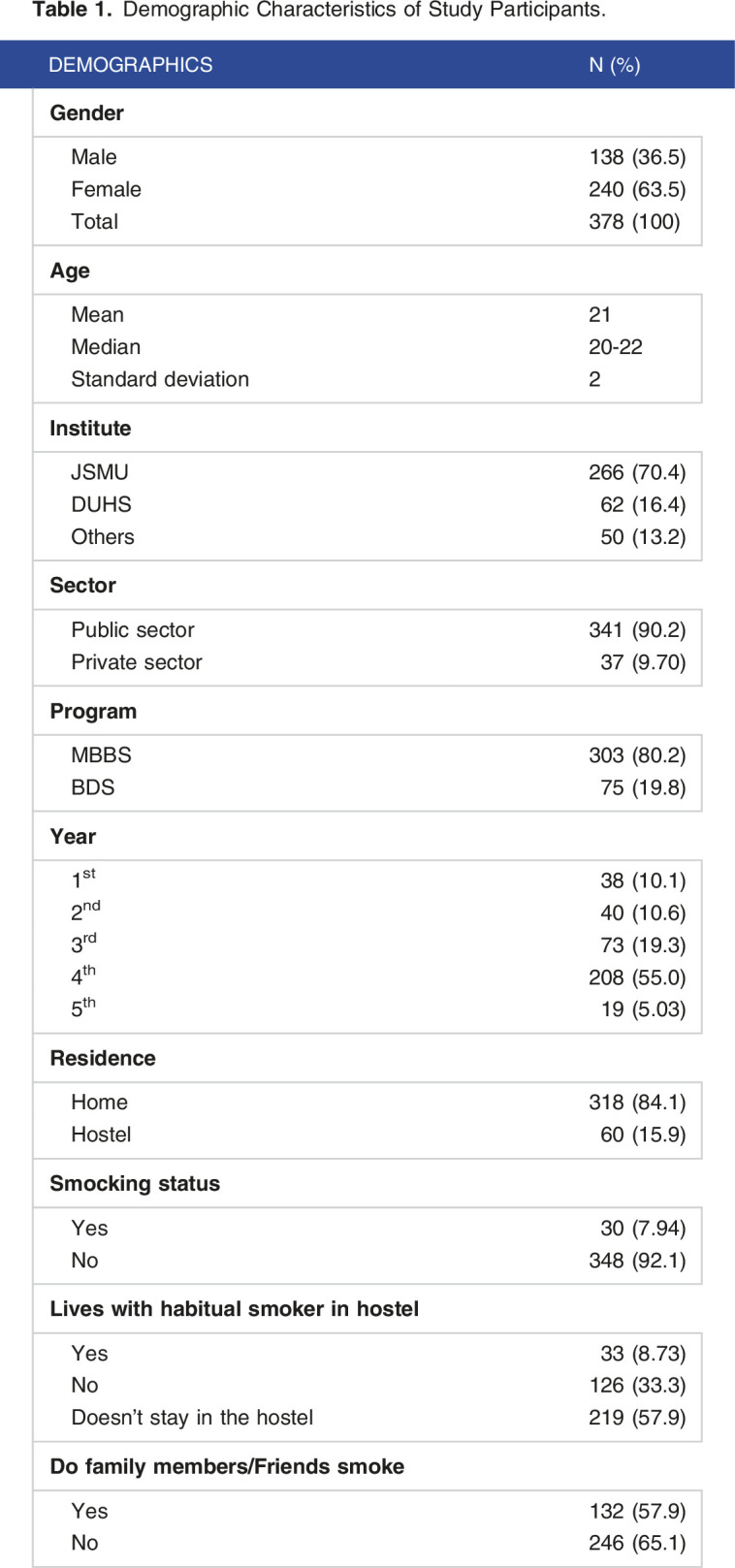 Table 1. Demographic Characteristics of Study Participants.

| DEMOGRAPHICS | N (%) |
|---|---|
| Gender | |
| Male | 138 (36.5) |
| Female | 240 (63.5) |
| Total | 378 (100) |
| Age | |
| Mean | 21 |
| Median | 20-22 |
| Standard deviation | 2 |
| Institute | |
| JSMU | 266 (70.4) |
| DUHS | 62 (16.4) |
| Others | 50 (13.2) |
| Sector | |
| Public sector | 341 (90.2) |
| Private sector | 37 (9.70) |
| Program | |
| MBBS | 303 (80.2) |
| BDS | 75 (19.8) |
| Year | |
| 1st | 38 (10.1) |
| 2nd | 40 (10.6) |
| 3rd | 73 (19.3) |
| 4th | 208 (55.0) |
| 5th | 19 (5.03) |
| Residence | |
| Home | 318 (84.1) |
| Hostel | 60 (15.9) |
| Smocking status | |
| Yes | 30 (7.94) |
| No | 348 (92.1) |
| Lives with habitual smoker in hostel | |
| Yes | 33 (8.73) |
| No | 126 (33.3) |
| Doesn't stay in the hostel | 219 (57.9) |
| Do family members/Friends smoke | |
| Yes | 132 (57.9) |
| No | 246 (65.1) |